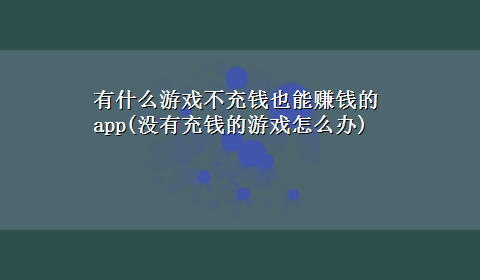 有什么游戏不充钱也能赚钱的app(没有充钱的游戏怎么办)